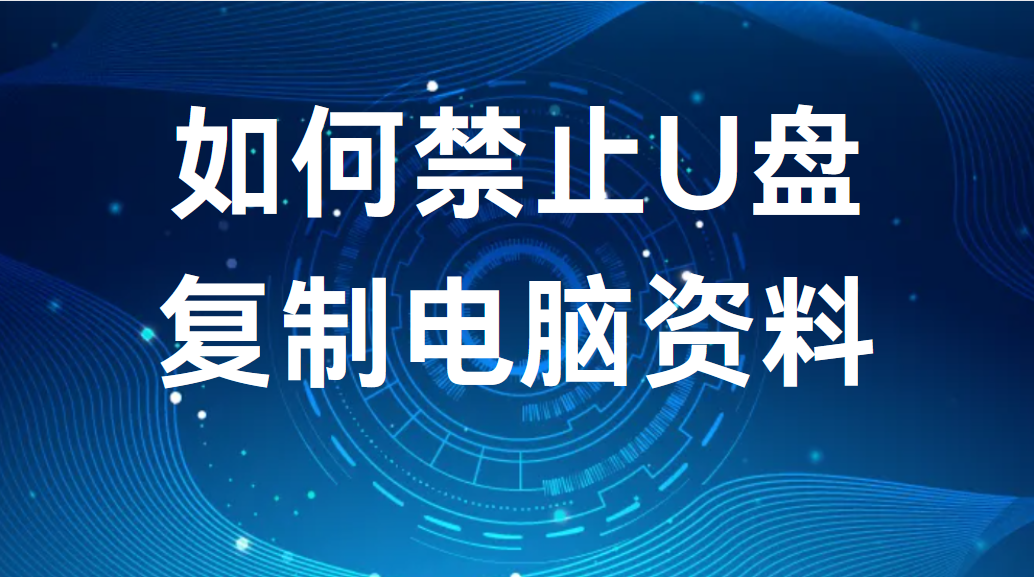 如何禁止U盘
复制电脑资料